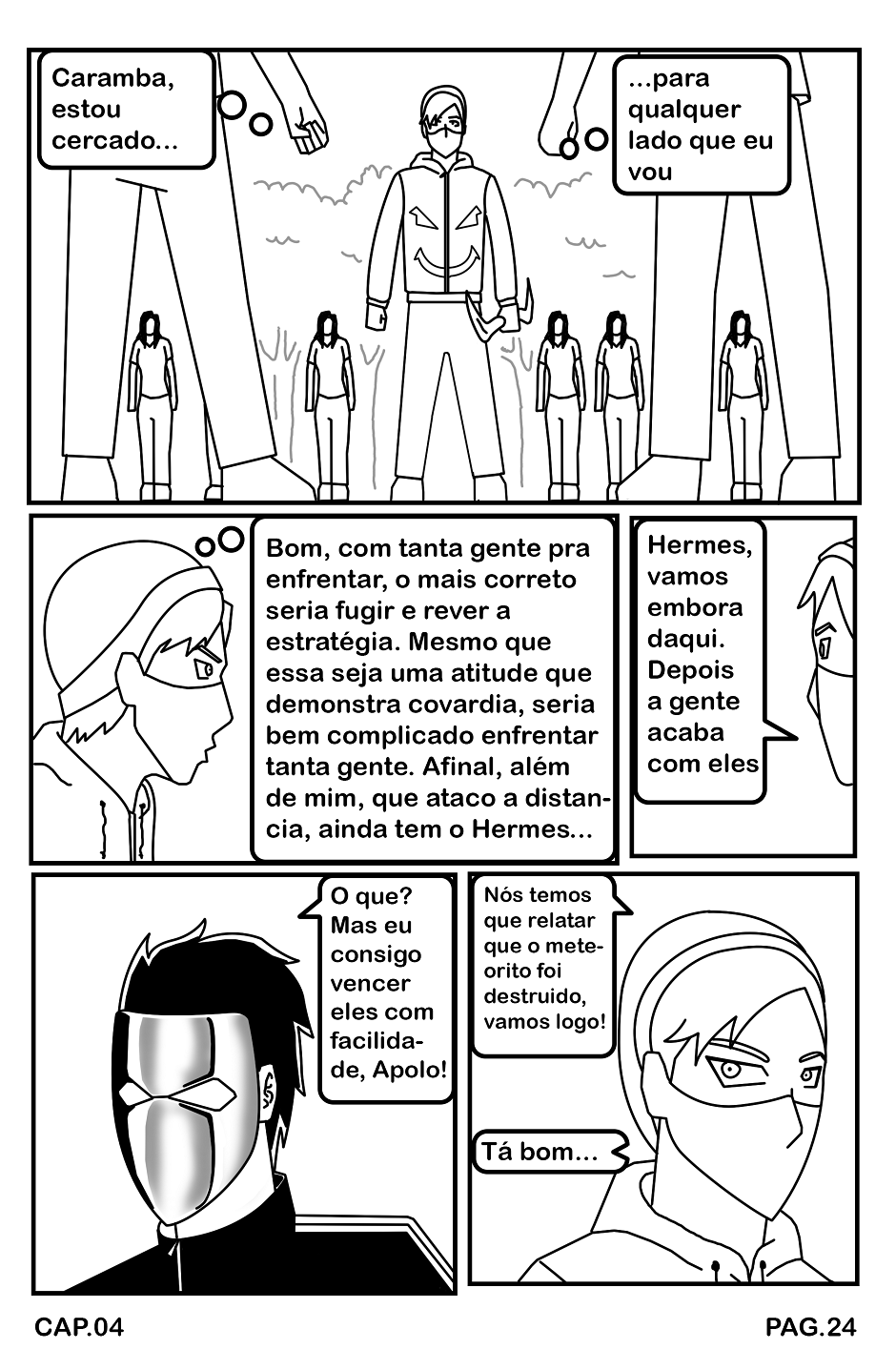 Caramba, estou cercado...

...para qualquer lado que eu vou

Bom, com tanta gente pra enfrentar, o mais correto seria fugir e rever a estratégia. Mesmo que essa seja uma atitude que demonstra covardia, seria bem complicado enfrentar tanta gente. Afinal, além de mim, que ataco a distancia, ainda tem o Hermes...

Hermes, vamos embora daqui. Depois a gente acaba com eles

O que? Mas eu consigo vencer eles com facilidade, Apolo!

Nós temos que relatar que o meteorito foi destruido, vamos logo!

Tá bom...

CAP.04

PAG.24